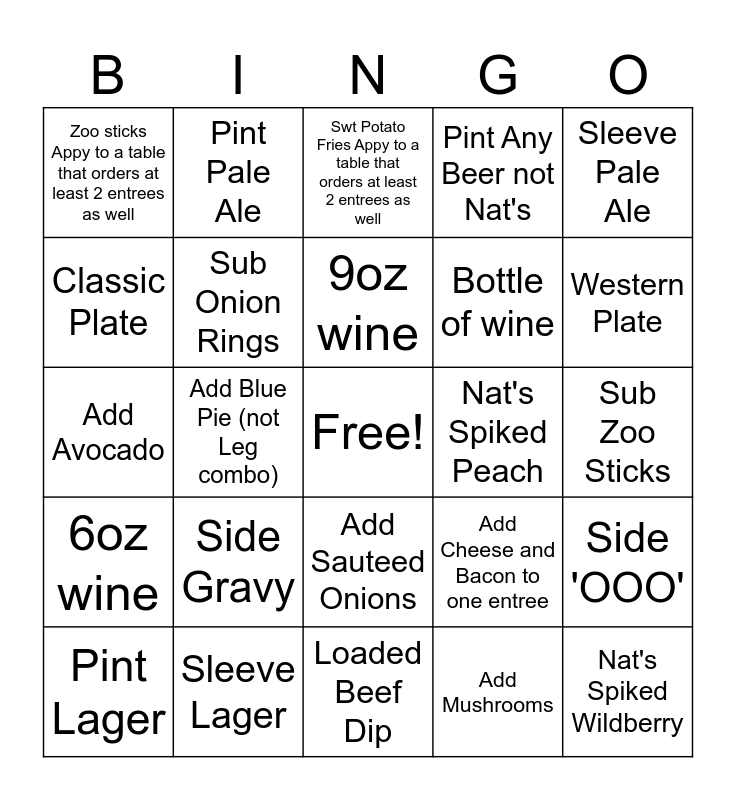 | B | I | N | G | O |
|---|---|---|---|---|
| Zoo sticks Appy to a table that orders at least 2 entrees as well | Pint Pale Ale | Swt Potato Fries Appy to a table that orders at least 2 entrees as well | Pint Any Beer not Nat's | Sleeve Pale Ale |
| Classic Plate | Sub Onion Rings | 9oz wine | Bottle of wine | Western Plate |
| Add Avocado | Add Blue Pie (not Leg combo) | Free! | Nat's Spiked Peach | Sub Zoo Sticks |
| 6oz wine | Side Gravy | Add Sauteed Onions | Add Cheese and Bacon to one entree | Side 'OOO' |
| Pint Lager | Sleeve Lager | Loaded Beef Dip | Add Mushrooms | Nat's Spiked Wildberry |